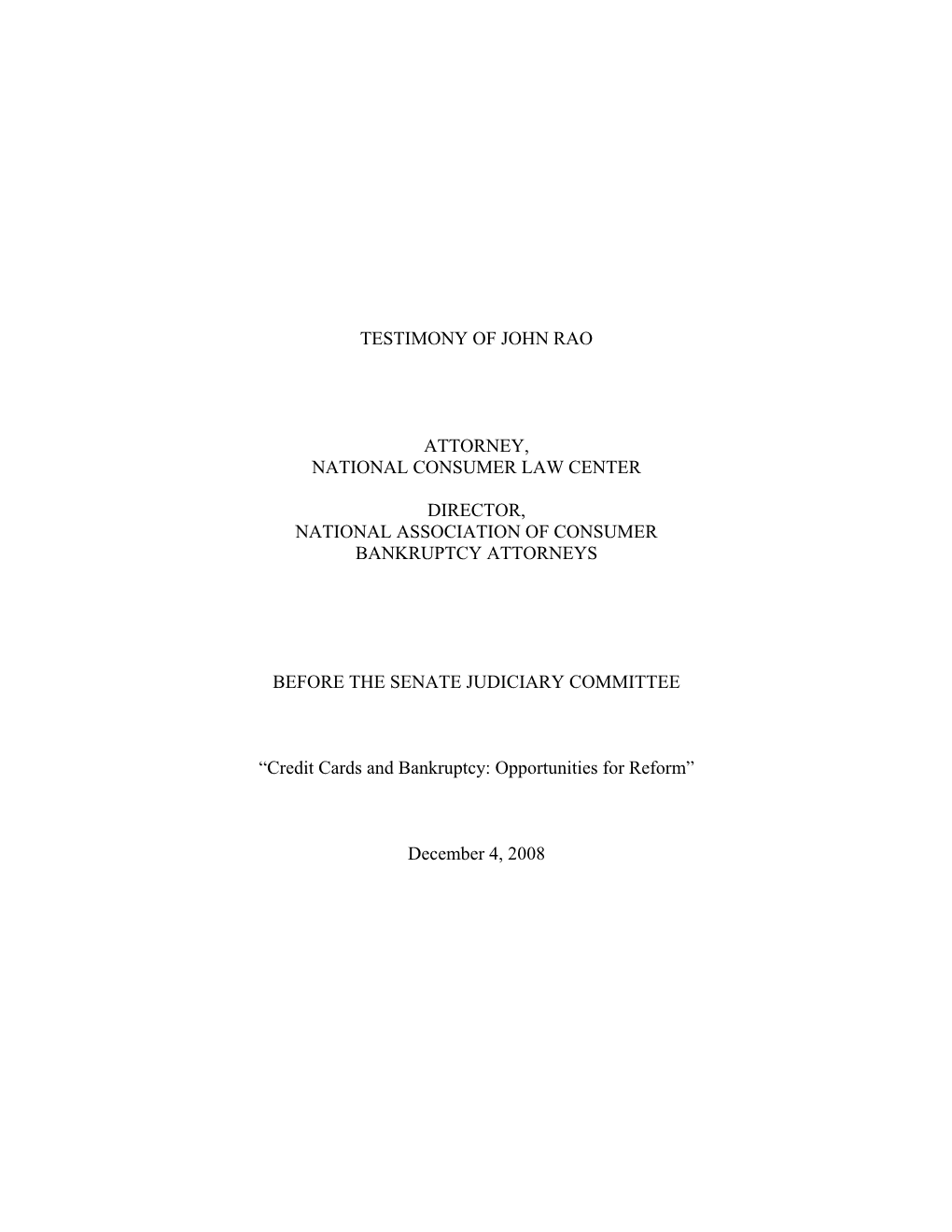 TESTIMONY OF JOHN RAO

ATTORNEY,
NATIONAL CONSUMER LAW CENTER

DIRECTOR,
NATIONAL ASSOCIATION OF CONSUMER BANKRUPTCY ATTORNEYS

BEFORE THE SENATE JUDICIARY COMMITTEE

“Credit Cards and Bankruptcy: Opportunities for Reform”

December 4, 2008